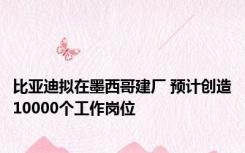 比亚迪拟在墨西哥建厂 预计创造10000个工作岗位